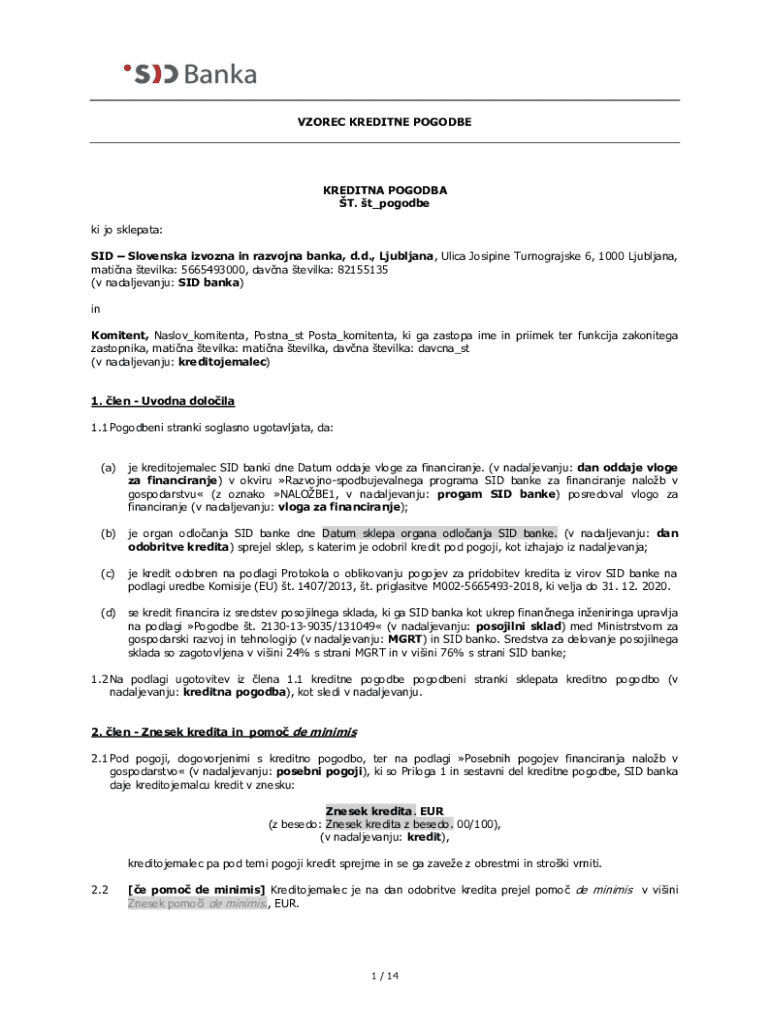 SID Banka

VZOREC KREDITNE POGODBE

KREDITNA POGODBA
ŠT. št_pogodbe

ki jo sklepata:

SID – Slovenska izvozna in razvojna banka, d.d., Ljubljana, Ulica Josipine Turnograjske 6, 1000 Ljubljana, matična številka: 5665493000, davčna številka: 82155135
(v nadaljevanju: SID banka)

in

Komitent, Naslov_komitenta, Postna_st Posta_komitenta, ki ga zastopa ime in priimek ter funkcija zakonitega zastopnika, matična številka: matična številka, davčna številka: davcna_st
(v nadaljevanju: kreditojemalec)

1. člen - Uvodna določila

1.1 Pogodbeni stranki soglasno ugotavljata, da:

(a) je kreditojemalec SID banki dne Datum oddaje vloge za financiranje. (v nadaljevanju: dan oddaje vloge za financiranje) v okviru »Razvojno-spodbujevalnega programa SID banke za financiranje naložb v gospodarstvu« (z oznako »NALOŽBE1, v nadaljevanju: progam SID banke) posredoval vlogo za financiranje (v nadaljevanju: vloga za financiranje);

(b) je organ odločanja SID banke dne Datum sklepa organa odločanja SID banke. (v nadaljevanju: dan odobritve kredita) sprejel sklep, s katerim je odobril kredit pod pogoji, kot izhajajo iz nadaljevanja;

(c) je kredit odobren na podlagi Protokola o oblikovanju pogojev za pridobitev kredita iz virov SID banke na podlagi uredbe Komisije (EU) št. 1407/2013, št. priglasitve M002-5665493-2018, ki velja do 31. 12. 2020.

(d) se kredit financira iz sredstev posojilnega sklada, ki ga SID banka kot ukrep finančnega inženiringa upravlja na podlagi »Pogodbe št. 2130-13-9035/131049« (v nadaljevanju: posojilni sklad) med Ministrstvom za gospodarski razvoj in tehnologijo (v nadaljevanju: MGRT) in SID banko. Sredstva za delovanje posojilnega sklada so zagotovljena v višini 24% s strani MGRT in v višini 76% s strani SID banke;

1.2 Na podlagi ugotovitev iz člena 1.1 kreditne pogodbe pogodbeni stranki sklepata kreditno pogodbo (v nadaljevanju: kreditna pogodba), kot sledi v nadaljevanju.

2. člen - Znesek kredita in pomoč de minimis

2.1 Pod pogoji, dogovorjenimi s kreditno pogodbo, ter na podlagi »Posebnih pogojev financiranja naložb v gospodarstvo« (v nadaljevanju: posebni pogoji), ki so Priloga 1 in sestavni del kreditne pogodbe, SID banka daje kreditojemalcu kredit v znesku:

Znesek kredita. EUR
(z besedo: Znesek kredita z besedo. 00/100),
(v nadaljevanju: kredit),

kreditojemalec pa pod temi pogoji kredit sprejme in se ga zaveže z obrestmi in stroški vrniti.

2.2 [če pomoč de minimis] Kreditojemalec je na dan odobritve kredita prejel pomoč de minimis v višini Znesek pomoči de minimis., EUR.

1 / 14